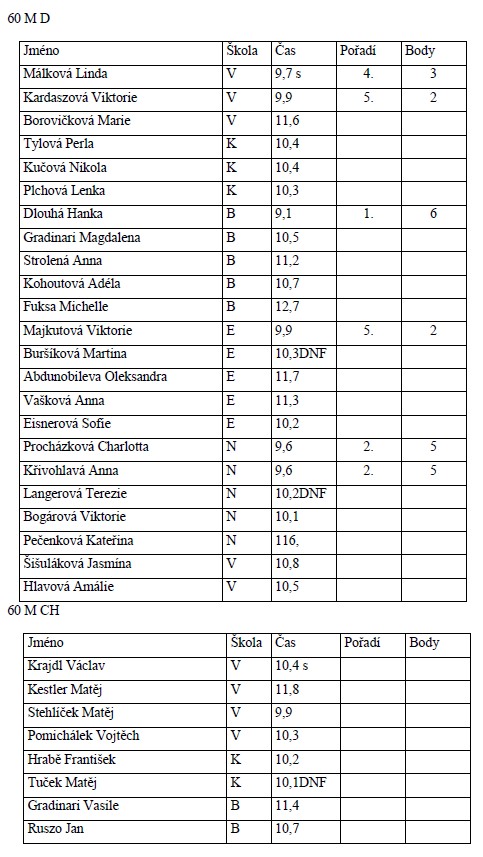 60 M D

| Jméno | Škola | Čas | Pořadí | Body |
|---|---|---|---|---|
| Málková Linda | V | 9,7 s | 4. | 3 |
| Kardaszová Viktorie | V | 9,9 | 5. | 2 |
| Borovičková Marie | V | 11,6 | | |
| Tylová Perla | K | 10,4 | | |
| Kučová Nikola | K | 10,4 | | |
| Plchová Lenka | K | 10,3 | | |
| Dlouhá Hanka | B | 9,1 | 1. | 6 |
| Gradinari Magdalena | B | 10,5 | | |
| Strolená Anna | B | 11,2 | | |
| Kohoutová Adéla | B | 10,7 | | |
| Fuksa Michelle | B | 12,7 | | |
| Majkutová Viktorie | E | 9,9 | 5. | 2 |
| Buršíková Martina | E | 10,3DNF | | |
| Abdunobileva Oleksandra | E | 11,7 | | |
| Vašková Anna | E | 11,3 | | |
| Eisnerová Sofie | E | 10,2 | | |
| Procházková Charlotta | N | 9,6 | 2. | 5 |
| Křivohlavá Anna | N | 9,6 | 2. | 5 |
| Langerová Terezie | N | 10,2DNF | | |
| Bogárová Viktorie | N | 10,1 | | |
| Pečenková Kateřina | N | 116, | | |
| Šišuláková Jasmína | V | 10,8 | | |
| Hlavová Amálie | V | 10,5 | | |

60 M CH

| Jméno | Škola | Čas | Pořadí | Body |
|---|---|---|---|---|
| Krajdl Václav | V | 10,4 s | | |
| Kestler Matěj | V | 11,8 | | |
| Stehlíček Matěj | V | 9,9 | | |
| Pomichálek Vojtěch | V | 10,3 | | |
| Hrabě František | K | 10,2 | | |
| Tuček Matěj | K | 10,1DNF | | |
| Gradinari Vasile | B | 11,4 | | |
| Ruszo Jan | B | 10,7 | | |